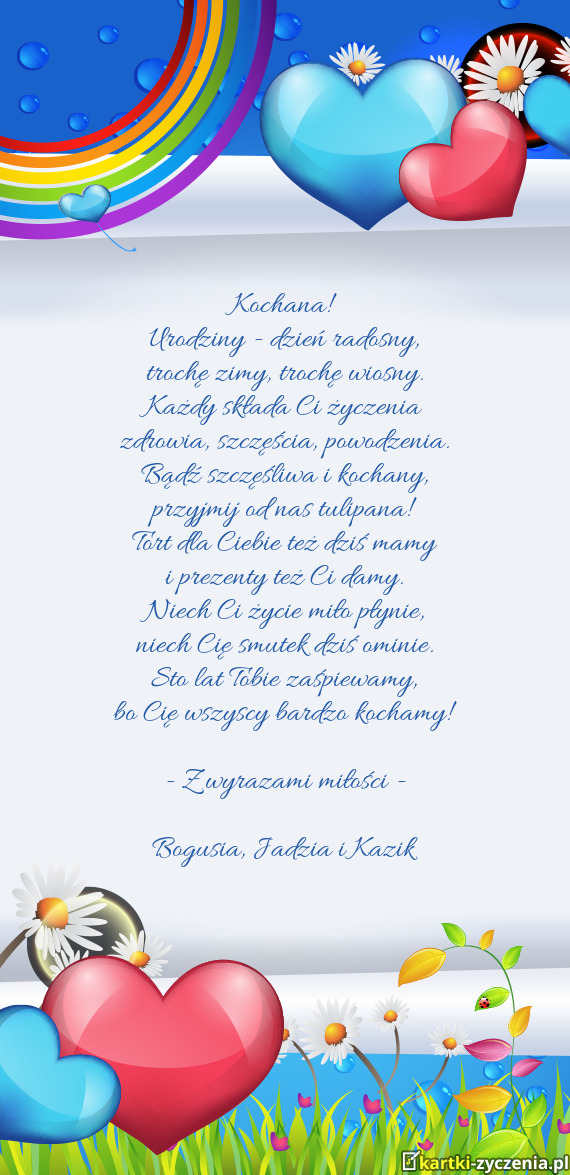 Kochana!
Urodziny - dzień radosny,
trochę zimy, trochę wiosny.
Każdy składa Ci życzenia
zdrowia, szczęścia, powodzenia.
Bądź szczęśliwa i kochany,
przyjmij od nas tulipana!
Tort dla Ciebie też dziś mamy
i prezenty też Ci damy.
Niech Ci życie miło płynie,
niech Cię smutek dziś ominie.
Sto lat Tobie zaśpiewamy,
bo Cię wszyscy bardzo kochamy!

- Z wyrazami miłości -

Bogusia, Jadzia i Kazik

kartki-zyczenia.pl